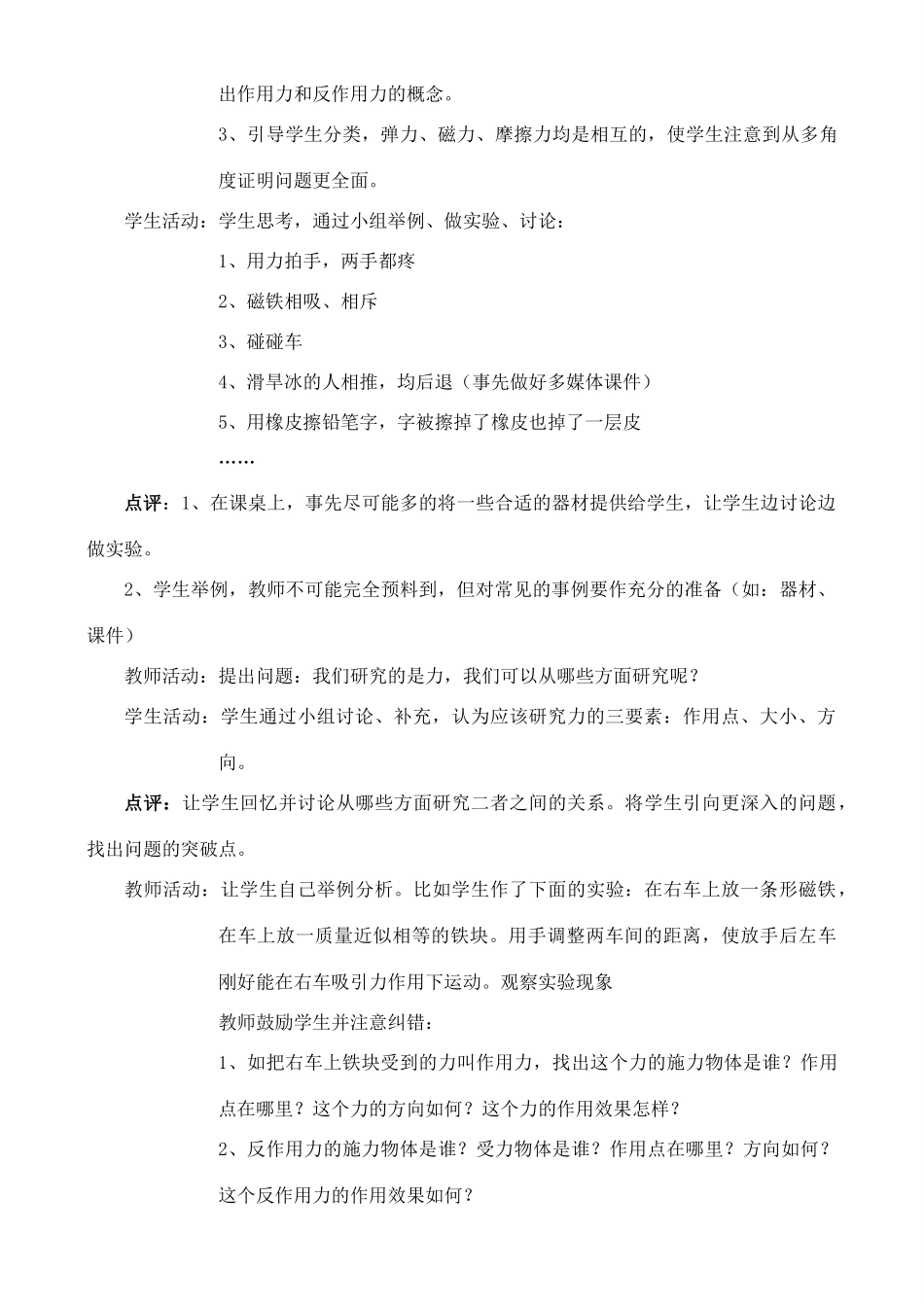 出作用力和反作用力的概念。

3、引导学生分类，弹力、磁力、摩擦力均是相互的，使学生注意到从多角度证明问题更全面。

学生活动：学生思考，通过小组举例、做实验、讨论：

1、用力拍手，两手都疼

2、磁铁相吸、相斥

3、碰碰车

4、滑旱冰的人相推，均后退（事先做好多媒体课件）

5、用橡皮擦铅笔字，字被擦掉了橡皮也掉了一层皮

……

点评：1、在课桌上，事先尽可能多的将一些合适的器材提供给学生，让学生边讨论边做实验。

2、学生举例，教师不可能完全预料到，但对常见的事例要作充分的准备（如：器材、课件）

教师活动：提出问题：我们研究的是力，我们可以从哪些方面研究呢？

学生活动：学生通过小组讨论、补充，认为应该研究力的三要素：作用点、大小、方向。

点评：让学生回忆并讨论从哪些方面研究二者之间的关系。将学生引向更深入的问题，找出问题的突破点。

教师活动：让学生自己举例分析。比如学生作了下面的实验：在右车上放一条形磁铁，在车上放一质量近似相等的铁块。用手调整两车间的距离，使放手后左车刚好能在右车吸引力作用下运动。观察实验现象

教师鼓励学生并注意纠错：

1、如把右车上铁块受到的力叫作用力，找出这个力的施力物体是谁？作用点在哪里？这个力的方向如何？这个力的作用效果怎样？

2、反作用力的施力物体是谁？受力物体是谁？作用点在哪里？方向如何？这个反作用力的作用效果如何？